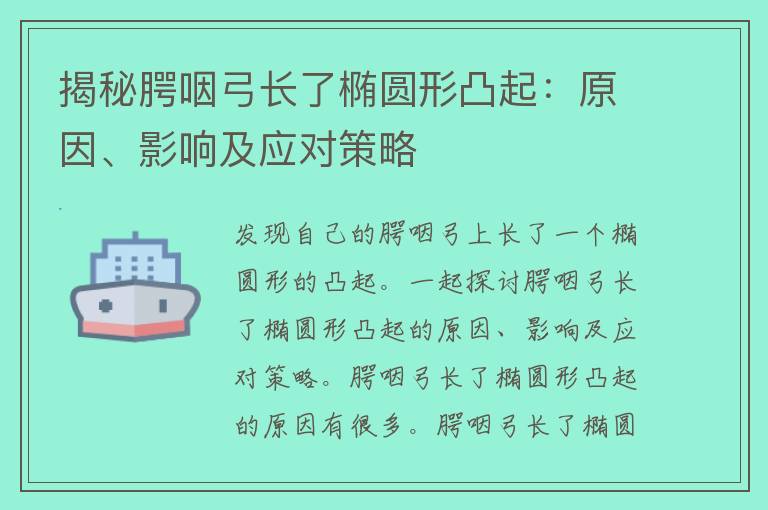 揭秘腭咽弓长了椭圆形凸起：原因、影响及应对策略

发现自己的腭咽弓上长了一个椭圆形的凸起。一起探讨腭咽弓长了椭圆形凸起的原因、影响及应对策略。腭咽弓长了椭圆形凸起的原因有很多。腭咽弓长了椭圆